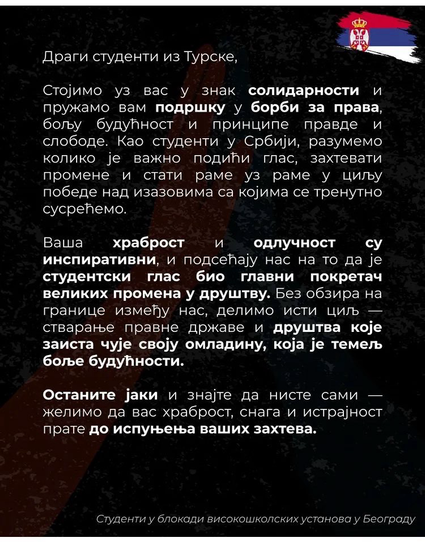 Драги студенти из Турске,

Стојимо уз вас у знак солидарности и пружамо вам подршку у борби за права, бољу будућност и принципе правде и слободе. Као студенти у Србији, разумемо колико је важно подићи глас, захтевати промене и стати раме уз раме у циљу победе над изазовима са којима се тренутно сусрећемо.

Ваша храброст и одлучност су инспиративни, и подсећају нас на то да је студентски глас био главни покретач великих промена у друштву. Без обзира на границе између нас, делимо исти циљ — стварање правне државе и друштва које заиста чује своју омладину, која је темељ боље будућности.

Останите јаки и знајте да нисте сами — желимо да вас храброст, снага и истрајност прате до испуњења ваших захтева.

Студенти у блокади високошколских установа у Београду